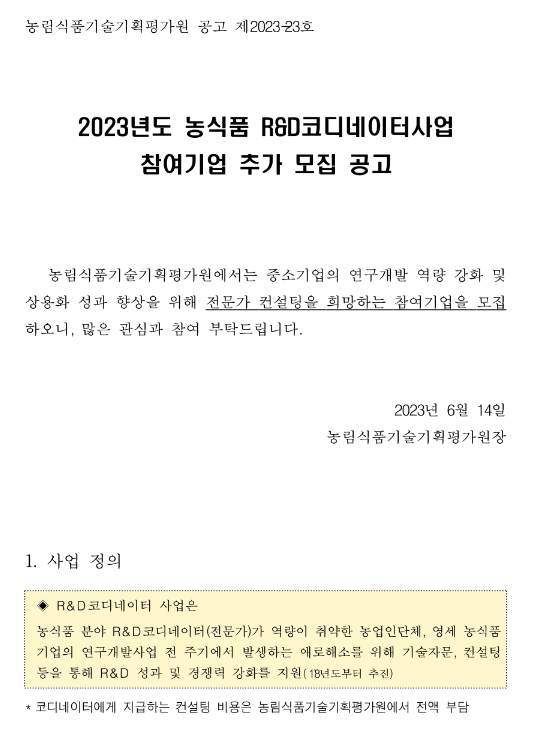 농림식품기술기획평가원 공고 제2023-23호

2023년도 농식품 R&D코디네이터사업
참여기업 추가 모집 공고

농림식품기술기획평가원에서는 중소기업의 연구개발 역량 강화 및 상용화 성과 향상을 위해 전문가 컨설팅을 희망하는 참여기업을 모집하오니, 많은 관심과 참여 부탁드립니다.

2023년 6월 14일
농림식품기술기획평가원장

1. 사업 정의

◈ R&D코디네이터 사업은
농식품 분야 R&D코디네이터(전문가)가 역량이 취약한 농업인단체, 영세 농식품 기업의 연구개발사업 전 주기에서 발생하는 애로해소를 위해 기술자문, 컨설팅 등을 통해 R&D 성과 및 경쟁력 강화를 지원(18년도부터 추진)

* 코디네이터에게 지급하는 컨설팅 비용은 농림식품기술기획평가원에서 전액 부담